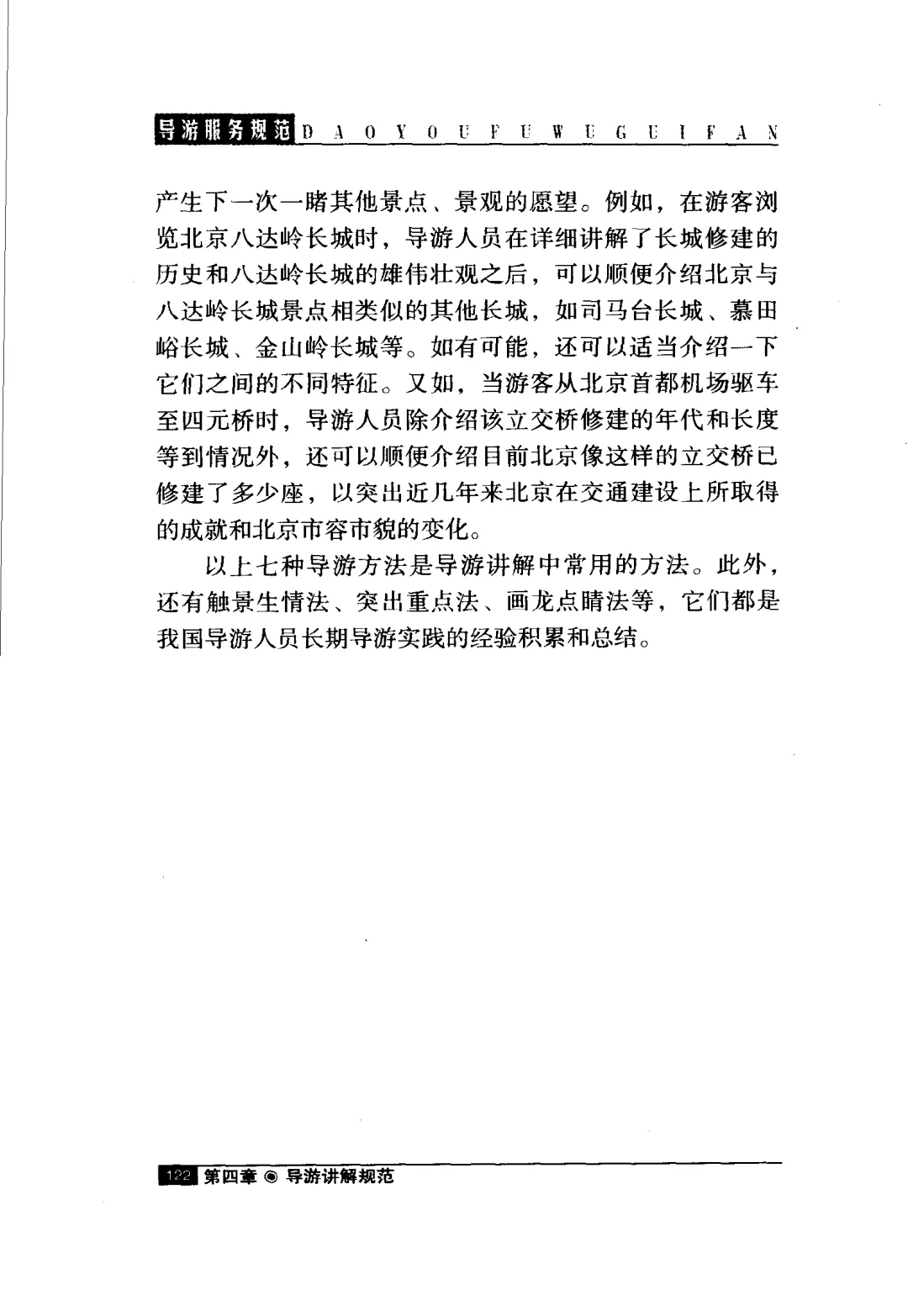 导游服务规范 D A O Y O U F U W U G U I F A N

产生下一次一睹其他景点、景观的愿望。例如，在游客浏览北京八达岭长城时，导游人员在详细讲解了长城修建的历史和八达岭长城的雄伟壮观之后，可以顺便介绍北京与八达岭长城景点相类似的其他长城，如司马台长城、慕田峪长城、金山岭长城等。如有可能，还可以适当介绍一下它们之间的不同特征。又如，当游客从北京首都机场驱车至四元桥时，导游人员除介绍该立交桥修建的年代和长度等到情况外，还可以顺便介绍目前北京像这样的立交桥已修建了多少座，以突出近几年来北京在交通建设上所取得的成就和北京市容市貌的变化。

以上七种导游方法是导游讲解中常用的方法。此外，还有触景生情法、突出重点法、画龙点睛法等，它们都是我国导游人员长期导游实践的经验积累和总结。

122 第四章 ◉ 导游讲解规范